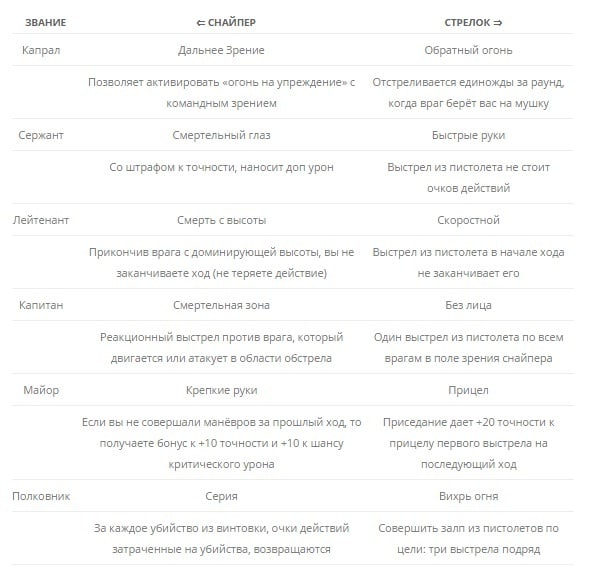 | ЗВАНИЕ | ⇐ СНАЙПЕР | СТРЕЛОК ⇒ |
|---|---|---|
| Капрал | Дальнее Зрение | Обратный огонь |
| | Позволяет активировать «огонь на упреждение» с командным зрением | Отстреливается единожды за раунд, когда враг берёт вас на мушку |
| Сержант | Смертельный глаз | Быстрые руки |
| | Со штрафом к точности, наносит доп урон | Выстрел из пистолета не стоит очков действий |
| Лейтенант | Смерть с высоты | Скоростной |
| | Прикончив врага с доминирующей высоты, вы не заканчиваете ход (не теряете действие) | Выстрел из пистолета в начале хода не заканчивает его |
| Капитан | Смертельная зона | Без лица |
| | Реакционный выстрел против врага, который двигается или атакует в области обстрела | Один выстрел из пистолета по всем врагам в поле зрения снайпера |
| Майор | Крепкие руки | Прицел |
| | Если вы не совершали манёвров за прошлый ход, то получаете бонус к +10 точности и +10 к шансу критического урона | Приседание дает +20 точности к прицелу первого выстрела на последующий ход |
| Полковник | Серия | Вихрь огня |
| | За каждое убийство из винтовки, очки действий затраченные на убийства, возвращаются | Совершить залп из пистолетов по цели: три выстрела подряд |